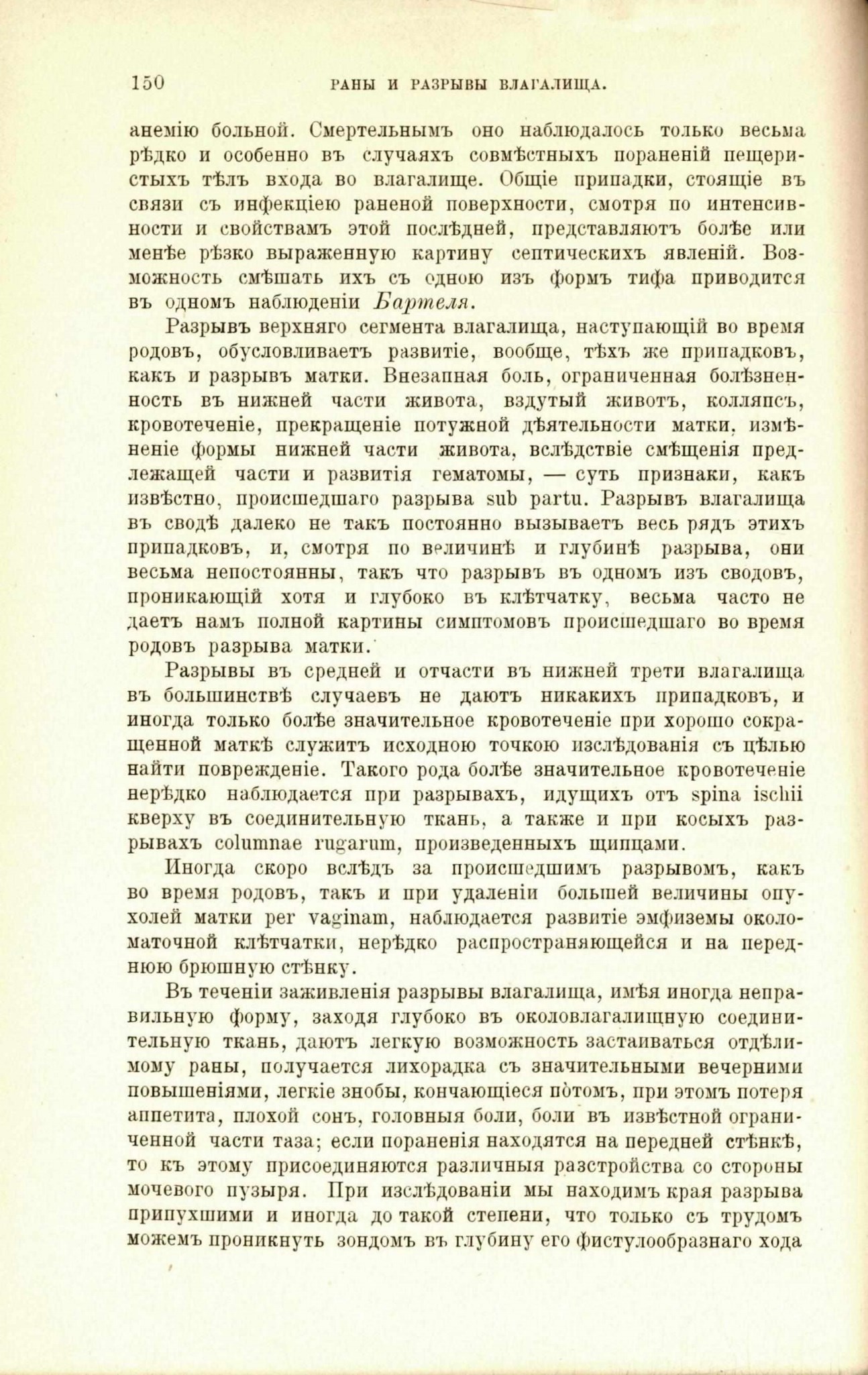 150 РАНЫ И РАЗРЫВЫ ВЛАГАЛИЩА.

анемію больной. Смертельнымъ оно наблюдалось только весьма рѣдко и особенно въ случаяхъ совмѣстныхъ пораненій пещеристыхъ тѣлъ входа во влагалище. Общіе припадки, стоящіе въ связи съ инфекціею раненой поверхности, смотря по интенсивности и свойствамъ этой послѣдней, представляютъ болѣе или менѣе рѣзко выраженную картину септическихъ явленій. Возможность смѣшать ихъ съ одною изъ формъ тифа приводится въ одномъ наблюденіи Бартеля.

Разрывъ верхняго сегмента влагалища, наступающій во время родовъ, обусловливаетъ развитіе, вообще, тѣхъ же припадковъ, какъ и разрывъ матки. Внезапная боль, ограниченная болѣзненность въ нижней части живота, вздутый животъ, колляпсъ, кровотеченіе, прекращеніе потужной дѣятельности матки, измѣненіе формы нижней части живота, вслѣдствіе смѣщенія предлежащей части и развитія гематомы, — суть признаки, какъ извѣстно, происшедшаго разрыва sub partu. Разрывъ влагалища въ сводѣ далеко не такъ постоянно вызываетъ весь рядъ этихъ припадковъ, и, смотря по величинѣ и глубинѣ разрыва, они весьма непостоянны, такъ что разрывъ въ одномъ изъ сводовъ, проникающій хотя и глубоко въ клѣтчатку, весьма часто не даетъ намъ полной картины симптомовъ происшедшаго во время родовъ разрыва матки.

Разрывы въ средней и отчасти въ нижней трети влагалища въ большинствѣ случаевъ не даютъ никакихъ припадковъ, и иногда только болѣе значительное кровотеченіе при хорошо сокращенной маткѣ служитъ исходною точкою изслѣдованія съ цѣлью найти поврежденіе. Такого рода болѣе значительное кровотеченіе нерѣдко наблюдается при разрывахъ, идущихъ отъ spina ischii кверху въ соединительную ткань, а также и при косыхъ разрывахъ columnae rugarum, произведенныхъ щипцами.

Иногда скоро вслѣдъ за происшедшимъ разрывомъ, какъ во время родовъ, такъ и при удаленіи большей величины опухолей матки per vaginam, наблюдается развитіе эмфиземы околоматочной клѣтчатки, нерѣдко распространяющейся и на переднюю брюшную стѣнку.

Въ теченіи заживленія разрывы влагалища, имѣя иногда неправильную форму, заходя глубоко въ околовлагалищную соединительную ткань, даютъ легкую возможность застаиваться отдѣлимому раны, получается лихорадка съ значительными вечерними повышеніями, легкіе знобы, кончающіеся потомъ, при этомъ потеря аппетита, плохой сонъ, головныя боли, боли въ извѣстной ограниченной части таза; если пораненія находятся на передней стѣнкѣ, то къ этому присоединяются различныя разстройства со стороны мочевого пузыря. При изслѣдованіи мы находимъ края разрыва припухшими и иногда до такой степени, что только съ трудомъ можемъ проникнуть зондомъ въ глубину его фистулообразнаго хода